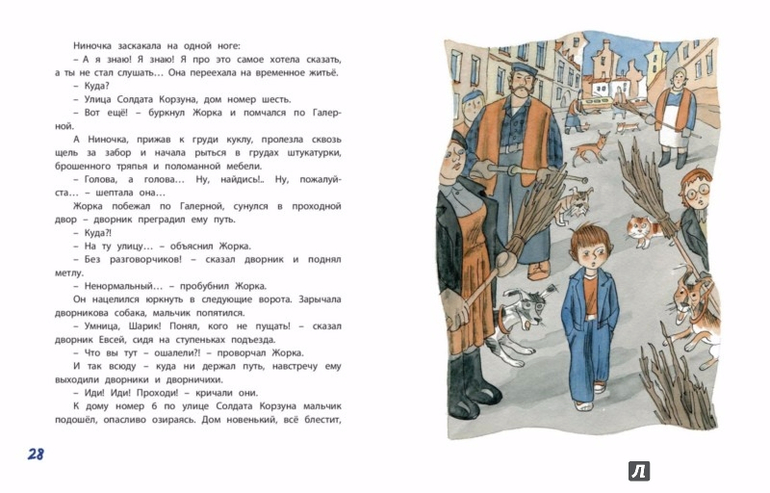 Ниночка заскакала на одной ноге:

– А я знаю! Я знаю! Я про это самое хотела сказать, а ты не стал слушать… Она переехала на временное житьё.

– Куда?

– Улица Солдата Корзуна, дом номер шесть.

– Вот ещё! – буркнул Жорка и помчался по Галерной.

А Ниночка, прижав к груди куклу, пролезла сквозь щель за забор и начала рыться в грудах штукатурки, брошенного тряпья и поломанной мебели.

– Голова, а голова… Ну, найдись!.. Ну, пожалуйста… – шептала она…

Жорка побежал по Галерной, сунулся в проходной двор – дворник преградил ему путь.

– Куда?!

– На ту улицу… – объяснил Жорка.

– Без разговорчиков! – сказал дворник и поднял метлу.

– Ненормальный… – пробубнил Жорка.

Он нацелился юркнуть в следующие ворота. Зарычала дворникова собака, мальчик попятился.

– Умница, Шарик! Понял, кого не пущать! – сказал дворник Евсей, сидя на ступеньках подъезда.

– Что вы тут – ошалели?! – проворчал Жорка.

И так всюду – куда ни держал путь, навстречу ему выходили дворники и дворничихи.

– Иди! Иди! Проходи! – кричали они.

К дому номер 6 по улице Солдата Корзуна мальчик подошёл, опасливо озираясь. Дом новенький, всё блестит,

28

Л